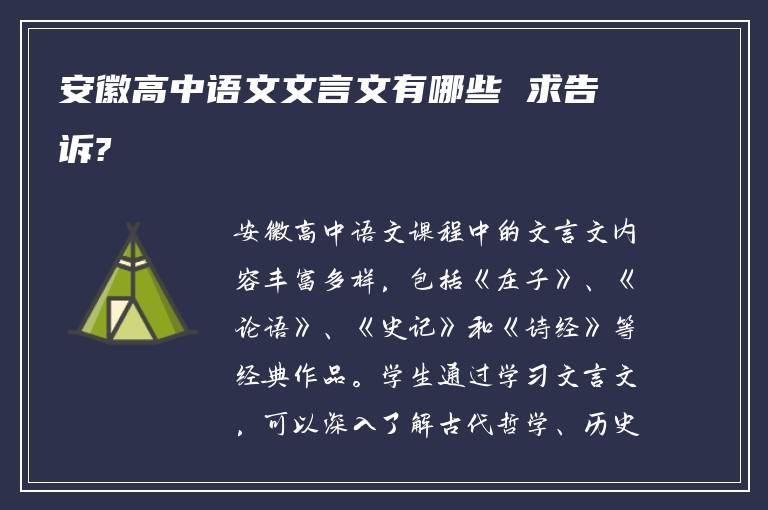 安徽高中语文文言文有哪些 求告诉?

安徽高中语文课程中的文言文内容丰富多样，包括《庄子》、《论语》、《史记》和《诗经》等经典作品。学生通过学习文言文，可以深入了解古代哲学、历史